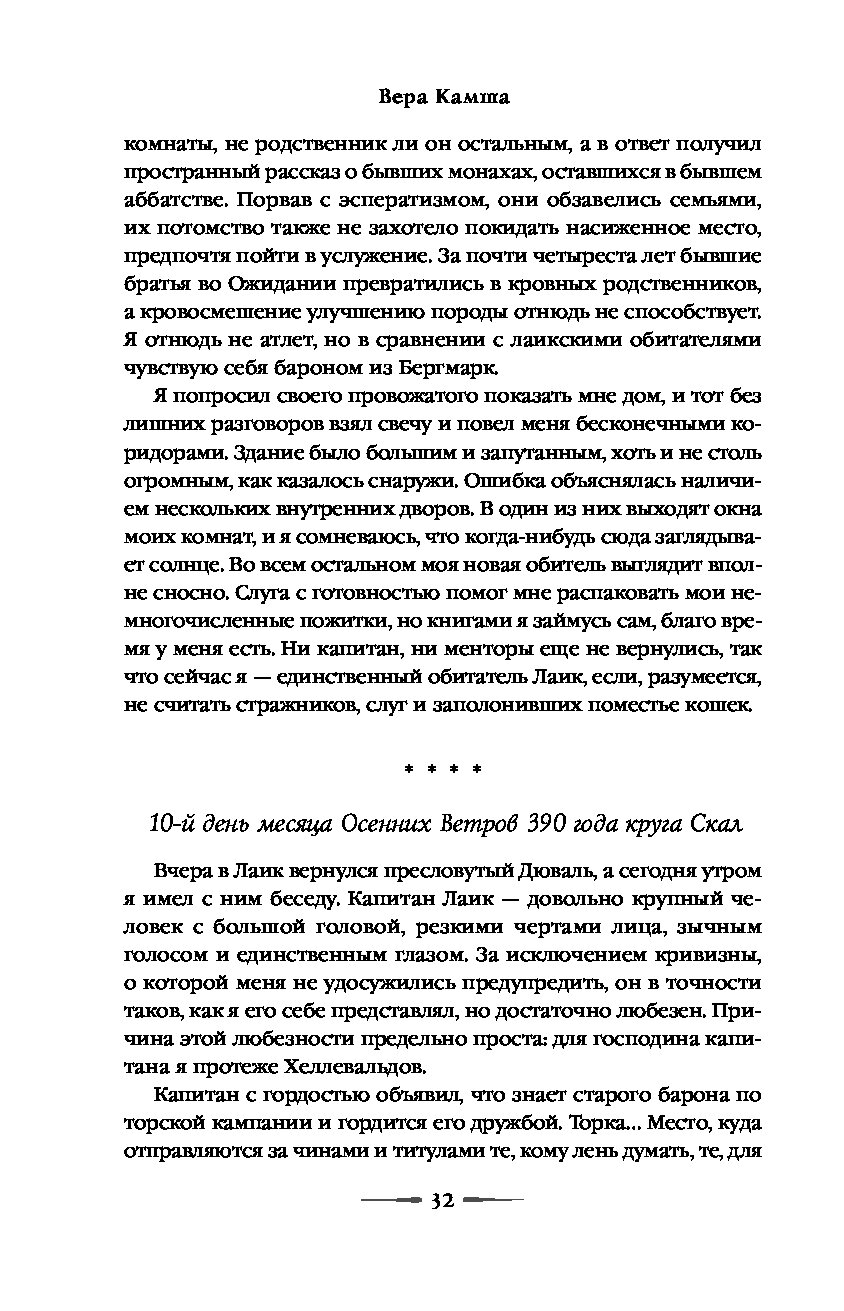 Вера Камша

комнаты, не родственник ли он остальным, а в ответ получил пространный рассказ о бывших монахах, оставшихся в бывшем аббатстве. Порвав с эсператизмом, они обзавелись семьями, их потомство также не захотело покидать насиженное место, предпочтя пойти в услужение. За почти четыреста лет бывшие братья во Ожидании превратились в кровных родственников, а кровосмешение улучшению породы отнюдь не способствует. Я отнюдь не атлет, но в сравнении с лаикскими обитателями чувствую себя бароном из Бергмарк.

Я попросил своего провожатого показать мне дом, и тот без лишних разговоров взял свечу и повел меня бесконечными коридорами. Здание было большим и запутанным, хоть и не столь огромным, как казалось снаружи. Ошибка объяснялась наличием нескольких внутренних дворов. В один из них выходят окна моих комнат, и я сомневаюсь, что когда-нибудь сюда заглядывает солнце. Во всем остальном моя новая обитель выглядит вполне сносно. Слуга с готовностью помог мне распаковать мои немногочисленные пожитки, но книгами я займусь сам, благо время у меня есть. Ни капитан, ни менторы еще не вернулись, так что сейчас я — единственный обитатель Лаик, если, разумеется, не считать стражников, слуг и заполонивших поместье кошек.

* * * *

10-й день месяца Осенних Ветров 390 года круга Скал

Вчера в Лаик вернулся пресловутый Дюваль, а сегодня утром я имел с ним беседу. Капитан Лаик — довольно крупный человек с большой головой, резкими чертами лица, зычным голосом и единственным глазом. За исключением кривизны, о которой меня не удосужились предупредить, он в точности таков, как я его себе представлял, но достаточно любезен. Причина этой любезности предельно проста: для господина капитана я протеже Хеллевальдов.

Капитан с гордостью объявил, что знает старого барона по торской кампании и гордится его дружбой. Торка... Место, куда отправляются за чинами и титулами те, кому лень думать, те, для

32